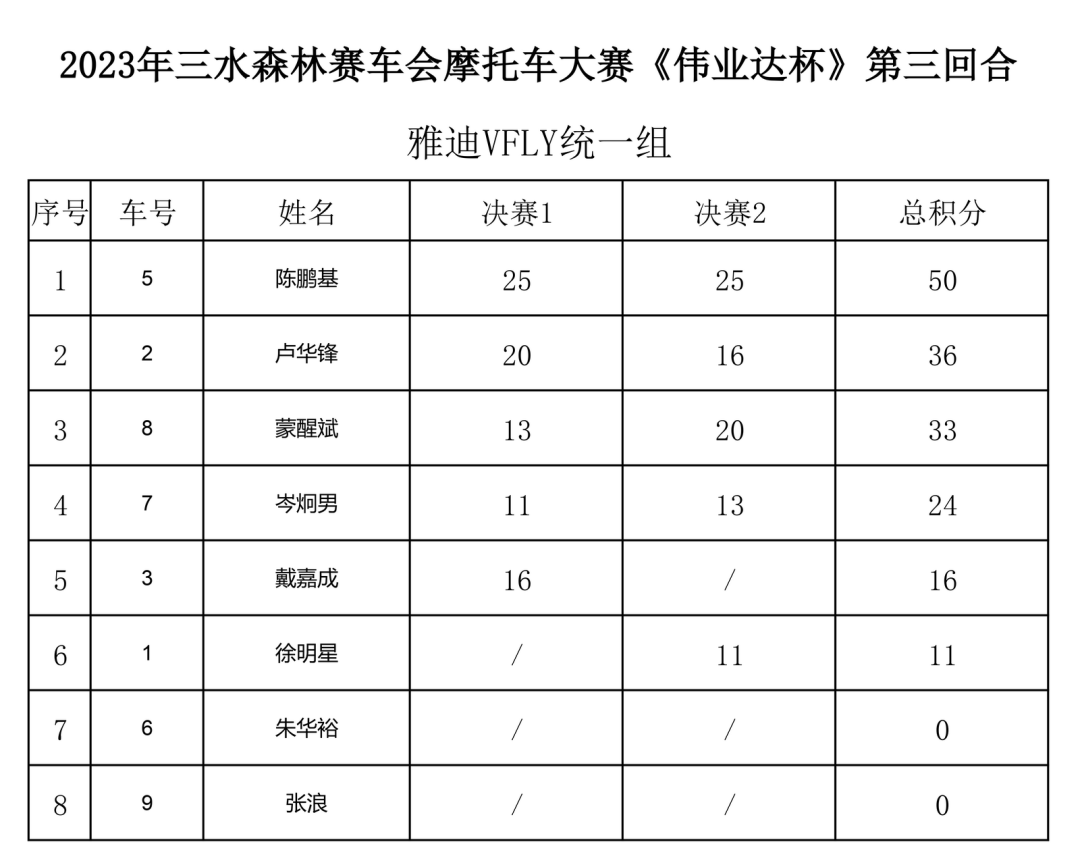 2023年三水森林赛车会摩托车大赛《伟业达杯》第三回合

雅迪VFLY统一组

| 序号 | 车号 | 姓名 | 决赛1 | 决赛2 | 总积分 |
|---|---|---|---|---|---|
| 1 | 5 | 陈鹏基 | 25 | 25 | 50 |
| 2 | 2 | 卢华锋 | 20 | 16 | 36 |
| 3 | 8 | 蒙醒斌 | 13 | 20 | 33 |
| 4 | 7 | 岑炯男 | 11 | 13 | 24 |
| 5 | 3 | 戴嘉成 | 16 | / | 16 |
| 6 | 1 | 徐明星 | / | 11 | 11 |
| 7 | 6 | 朱华裕 | / | / | 0 |
| 8 | 9 | 张浪 | / | / | 0 |